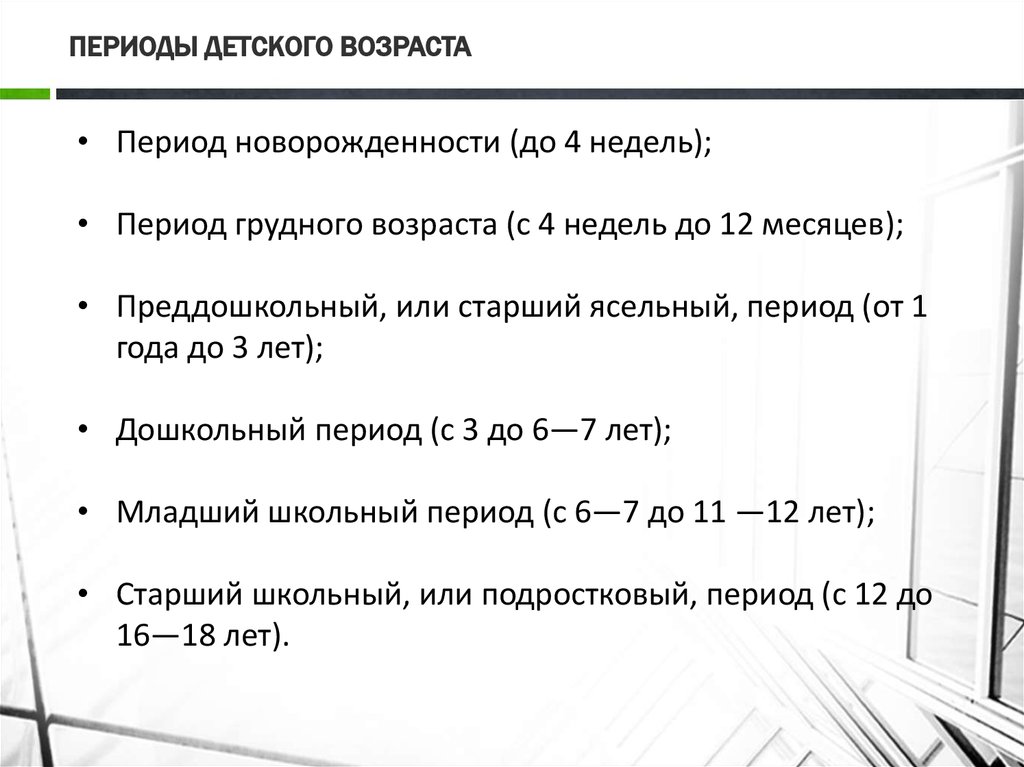 ПЕРИОДЫ ДЕТСКОГО ВОЗРАСТА

• Период новорожденности (до 4 недель);

• Период грудного возраста (с 4 недель до 12 месяцев);

• Преддошкольный, или старший ясельный, период (от 1 года до 3 лет);

• Дошкольный период (с 3 до 6—7 лет);

• Младший школьный период (с 6—7 до 11 —12 лет);

• Старший школьный, или подростковый, период (с 12 до 16—18 лет).